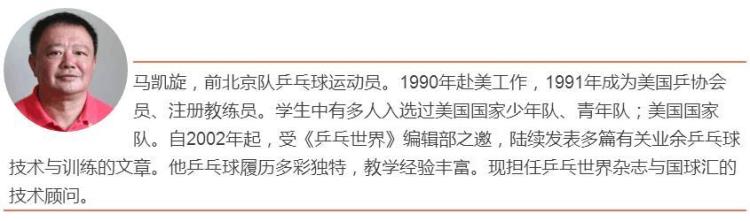 马凯旋，前北京队乒乓球运动员。1990年赴美工作，1991年成为美国乒协会员、注册教练员。学生中有多人入选过美国国家少年队、青年队；美国国家队。自2002年起，受《乒乓世界》编辑部之邀，陆续发表多篇有关业余乒乓球技术与训练的文章。他乒乓球履历多彩独特，教学经验丰富。现担任乒乓世界杂志与国球汇的技术顾问。